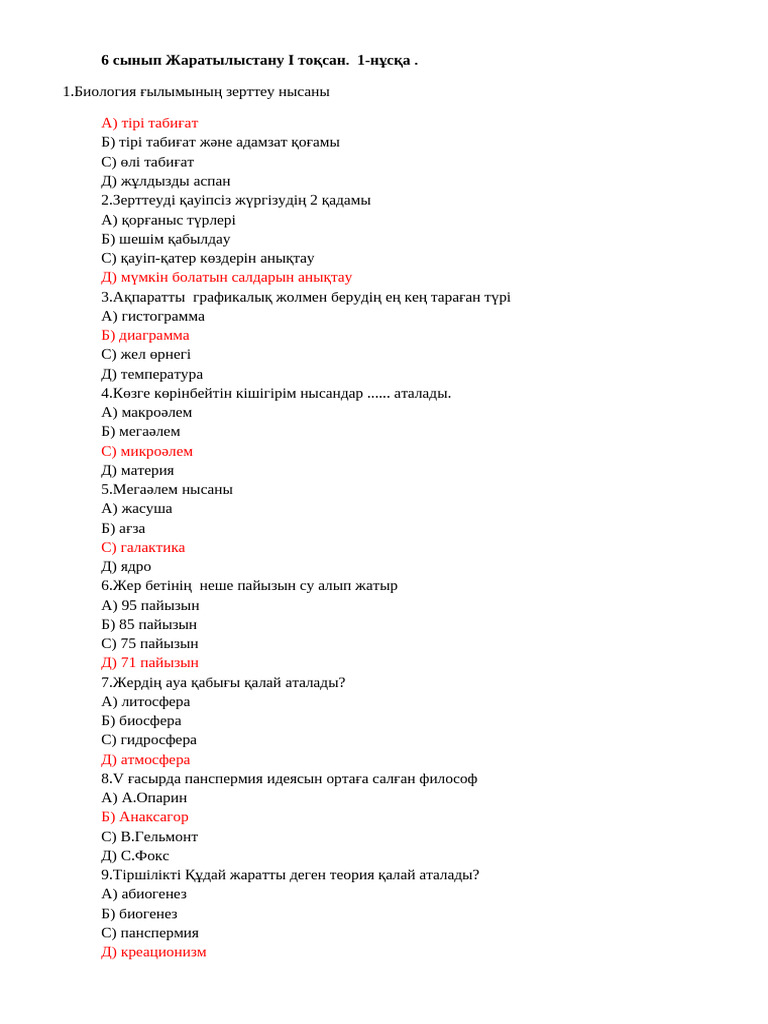 6 сынып Жаратылыстану I тоқсан. 1-нұсқа .

1.Биология ғылымының зерттеу нысаны

А) тірі табиғат
Б) тірі табиғат және адамзат қоғамы
С) өлі табиғат
Д) жұлдызды аспан
2.Зерттеуді қауіпсіз жүргізудің 2 қадамы
А) қорғаныс түрлері
Б) шешім қабылдау
С) қауіп-қатер көздерін анықтау
Д) мүмкін болатын салдарын анықтау
3.Ақпаратты графикалық жолмен берудің ең кең тараған түрі
А) гистограмма
Б) диаграмма
С) жел өрнегі
Д) температура
4.Көзге көрінбейтін кішігірім нысандар ...... аталады.
А) макроәлем
Б) мегаәлем
С) микроәлем
Д) материя
5.Мегаәлем нысаны
А) жасуша
Б) ағза
С) галактика
Д) ядро
6.Жер бетінің неше пайызын су алып жатыр
А) 95 пайызын
Б) 85 пайызын
С) 75 пайызын
Д) 71 пайызын
7.Жердің ауа қабығы қалай аталады?
А) литосфера
Б) биосфера
С) гидросфера
Д) атмосфера
8.V ғасырда панспермия идеясын ортаға салған философ
А) А.Опарин
Б) Анаксагор
С) В.Гельмонт
Д) С.Фокс
9.Тіршілікті Құдай жаратты деген теория қалай аталады?
А) абиогенез
Б) биогенез
С) панспермия
Д) креационизм